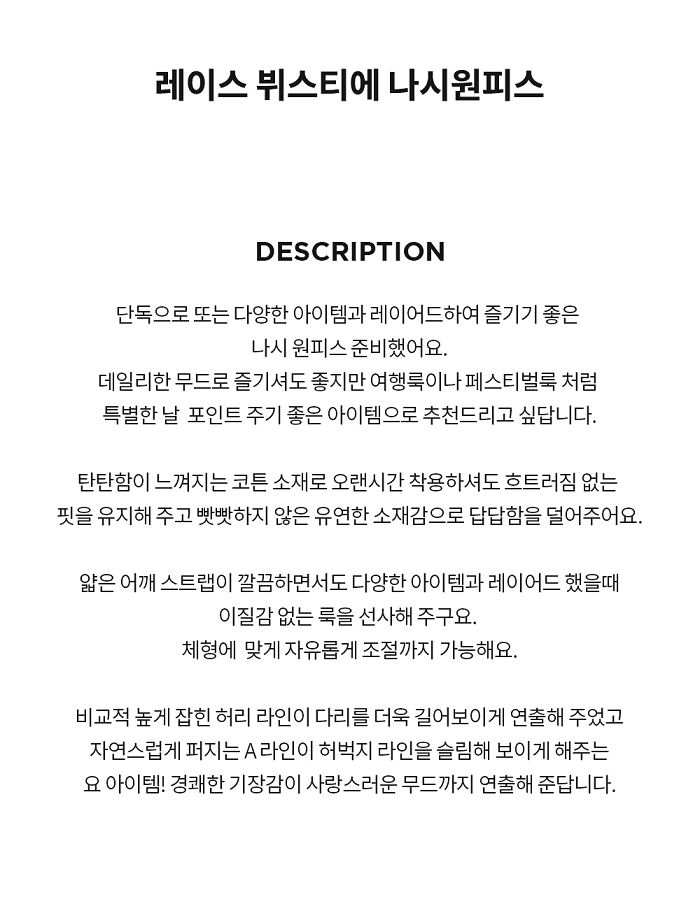 레이스 뷔스티에 나시원피스

DESCRIPTION

단독으로 또는 다양한 아이템과 레이어드하여 즐기기 좋은
나시 원피스 준비했어요.
데일리한 무드로 즐기셔도 좋지만 여행룩이나 페스티벌룩 처럼
특별한 날 포인트 주기 좋은 아이템으로 추천드리고 싶답니다.

탄탄함이 느껴지는 코튼 소재로 오랜시간 착용하셔도 흐트러짐 없는
핏을 유지해 주고 빳빳하지 않은 유연한 소재감으로 답답함을 덜어주어요.

얇은 어깨 스트랩이 깔끔하면서도 다양한 아이템과 레이어드 했을때
이질감 없는 룩을 선사해 주구요.
체형에 맞게 자유롭게 조절까지 가능해요.

비교적 높게 잡힌 허리 라인이 다리를 더욱 길어보이게 연출해 주었고
자연스럽게 퍼지는 A 라인이 허벅지 라인을 슬림해 보이게 해주는
요 아이템! 경쾌한 기장감이 사랑스러운 무드까지 연출해 준답니다.